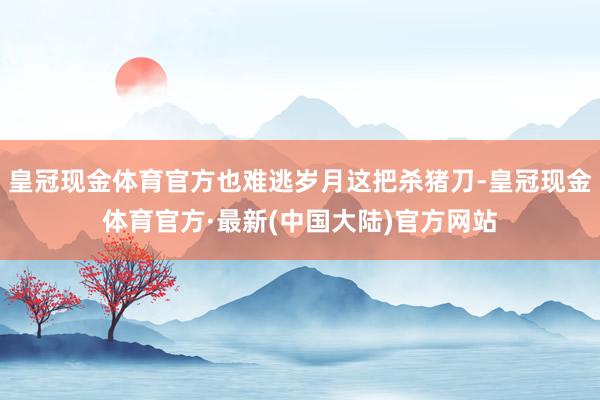 皇冠现金体育官方也难逃岁月这把杀猪刀-皇冠现金体育官方·最新(中国大陆)官方网站